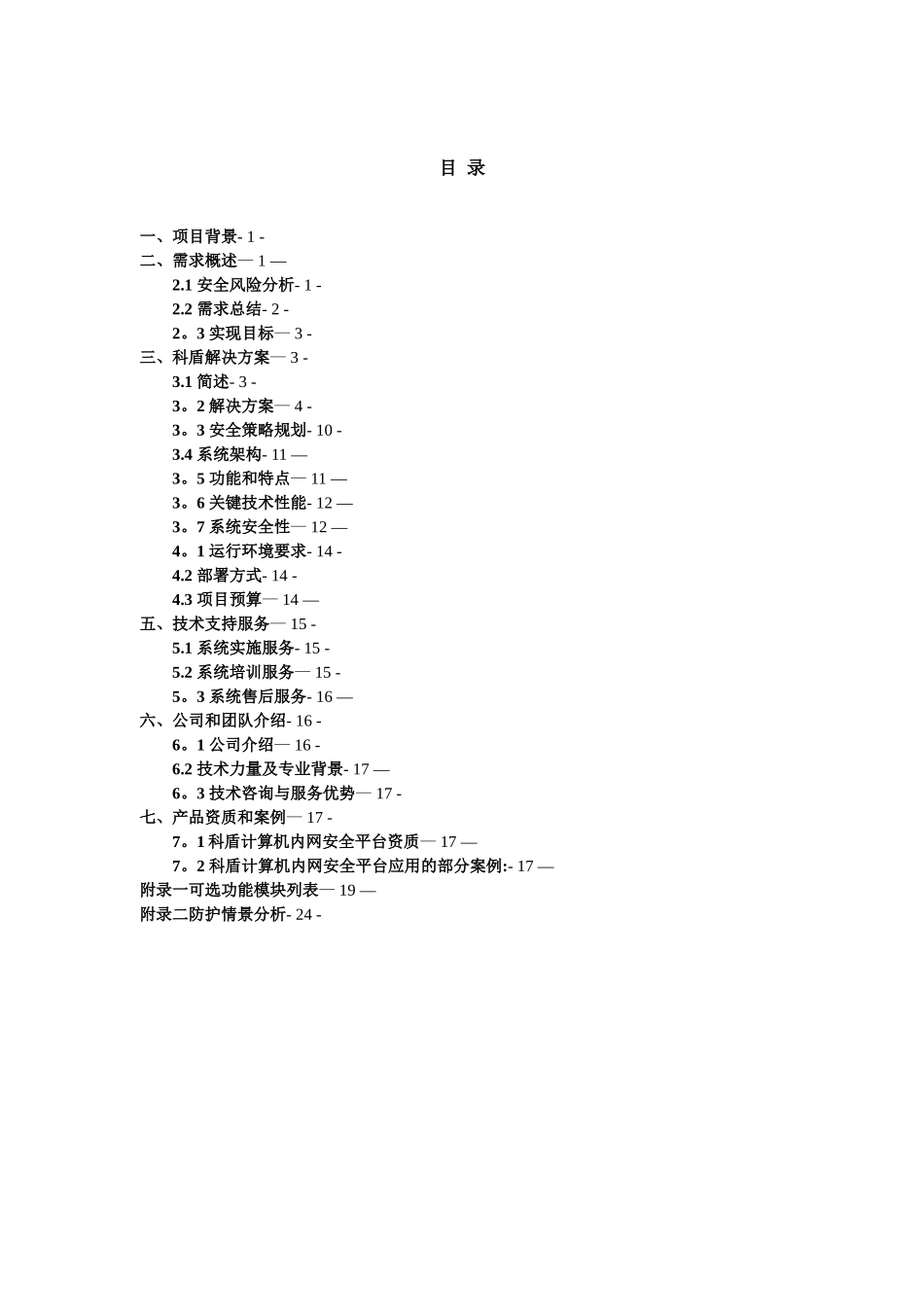 目 录

一、项目背景- 1 -
二、需求概述— 1 —
2.1 安全风险分析- 1 -
2.2 需求总结- 2 -
2。3 实现目标— 3 -
三、科盾解决方案— 3 -
3.1 简述- 3 -
3。2 解决方案— 4 -
3。3 安全策略规划- 10 -
3.4 系统架构- 11 —
3。5 功能和特点— 11 —
3。6 关键技术性能- 12 —
3。7 系统安全性— 12 —
4。1 运行环境要求- 14 -
4.2 部署方式- 14 -
4.3 项目预算— 14 —
五、技术支持服务— 15 -
5.1 系统实施服务- 15 -
5.2 系统培训服务— 15 -
5。3 系统售后服务- 16 —
六、公司和团队介绍- 16 -
6。1 公司介绍— 16 -
6.2 技术力量及专业背景- 17 —
6。3 技术咨询与服务优势— 17 -
七、产品资质和案例— 17 -
7。1 科盾计算机内网安全平台资质— 17 —
7。2 科盾计算机内网安全平台应用的部分案例:- 17 —
附录一可选功能模块列表— 19 —
附录二防护情景分析- 24 -